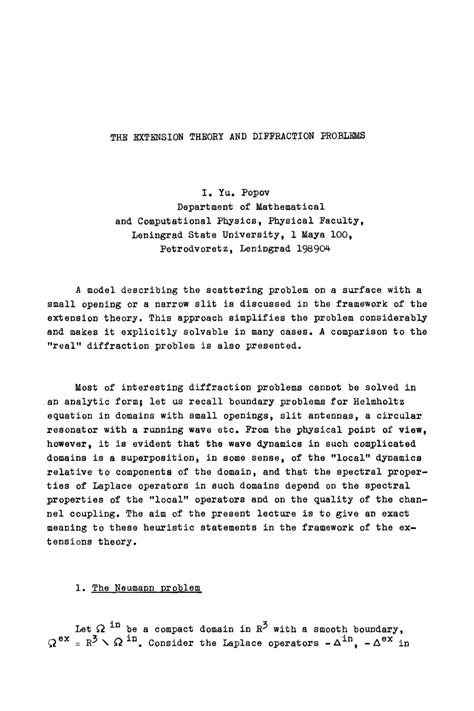 THE EXTENSION THEORY AND DIFFRACTION PROBLEMS

I. Yu. Popov
Department of Mathematical
and Computational Physics, Physical Faculty,
Leningrad State University, 1 Maya 100,
Petrodvoretz, Leningrad 198904

A model describing the scattering problem on a surface with a small opening or a narrow slit is discussed in the framework of the extension theory. This approach simplifies the problem considerably and makes it explicitly solvable in many cases. A comparison to the "real" diffraction problem is also presented.

Most of interesting diffraction problems cannot be solved in an analytic form; let us recall boundary problems for Helmholtz equation in domains with small openings, slit antennas, a circular resonator with a running wave etc. From the physical point of view, however, it is evident that the wave dynamics in such complicated domains is a superposition, in some sense, of the "local" dynamics relative to components of the domain, and that the spectral properties of Laplace operators in such domains depend on the spectral properties of the "local" operators and on the quality of the channel coupling. The aim of the present lecture is to give an exact meaning to these heuristic statements in the framework of the extensions theory.

1. The Neumann problem

Let $\Omega^{in}$ be a compact domain in $R^3$ with a smooth boundary, $\Omega^{ex} = R^3 \setminus \Omega^{in}$. Consider the Laplace operators $-\Delta^{in}$, $-\Delta^{ex}$ in